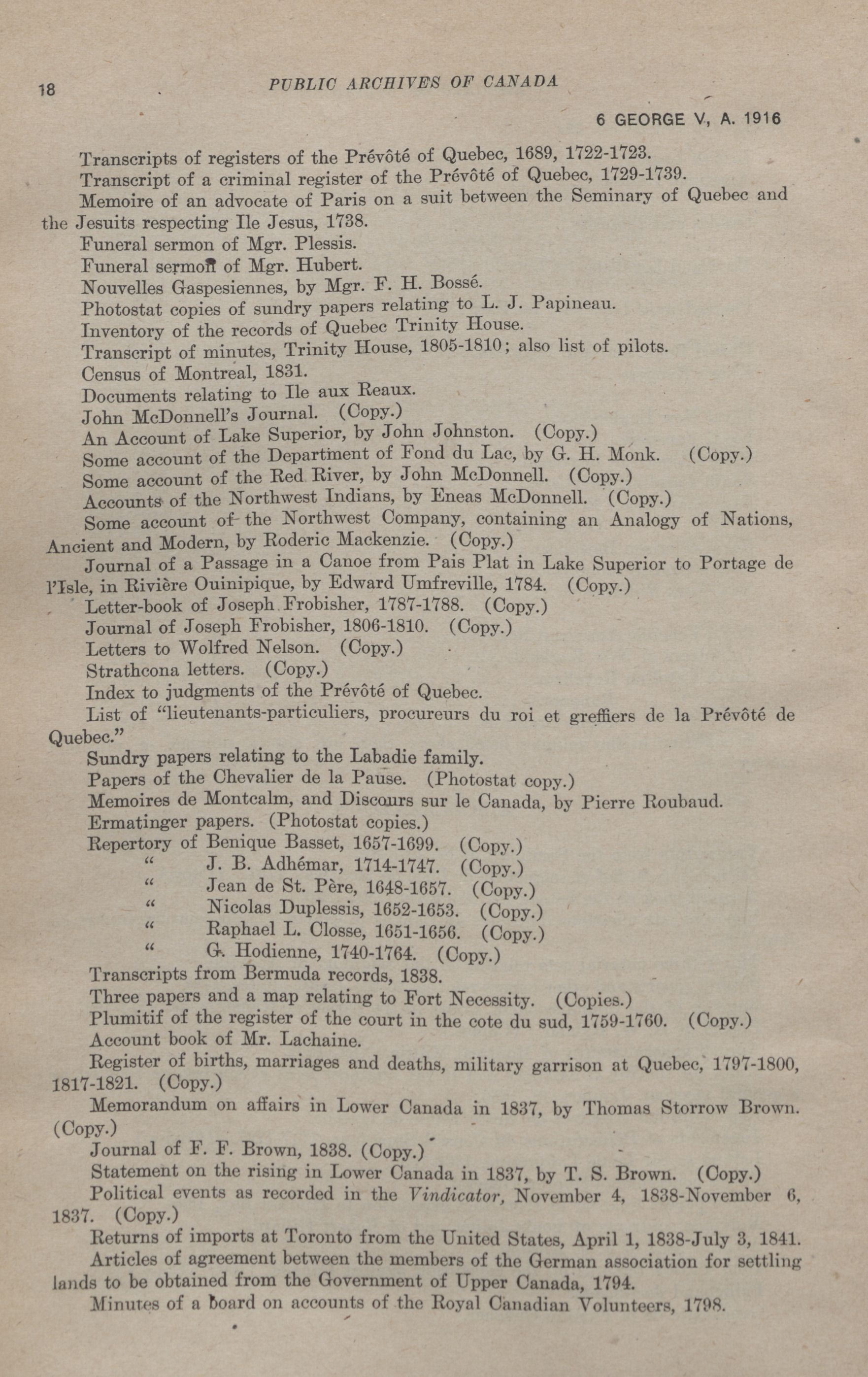 18 PUBLIC ARCHIVES OF CANADA

6 GEORGE V, A. 1916

Transcripts of registers of the Prévôté of Quebec, 1689, 1722-1723.

Transcript of a criminal register of the Prévôté of Quebec, 1729-1739.

Memoire of an advocate of Paris on a suit between the Seminary of Quebec and the Jesuits respecting Ile Jesus, 1738.

Funeral sermon of Mgr. Plessis.

Funeral sermon of Mgr. Hubert.

Nouvelles Gaspesiennes, by Mgr. F. H. Bossé.

Photostat copies of sundry papers relating to L. J. Papineau.

Inventory of the records of Quebec Trinity House.

Transcript of minutes, Trinity House, 1805-1810; also list of pilots.

Census of Montreal, 1831.

Documents relating to Ile aux Reaux.

John McDonnell's Journal. (Copy.)

An Account of Lake Superior, by John Johnston. (Copy.)

Some account of the Department of Fond du Lac, by G. H. Monk. (Copy.)

Some account of the Red River, by John McDonnell. (Copy.)

Accounts of the Northwest Indians, by Eneas McDonnell. (Copy.)

Some account of the Northwest Company, containing an Analogy of Nations, Ancient and Modern, by Roderic Mackenzie. (Copy.)

Journal of a Passage in a Canoe from Pais Plat in Lake Superior to Portage de l'Isle, in Rivière Ouinipique, by Edward Umfreville, 1784. (Copy.)

Letter-book of Joseph Frobisher, 1787-1788. (Copy.)

Journal of Joseph Frobisher, 1806-1810. (Copy.)

Letters to Wolfred Nelson. (Copy.)

Strathcona letters. (Copy.)

Index to judgments of the Prévôté of Quebec.

List of "lieutenants-particuliers, procureurs du roi et greffiers de la Prévôté de Quebec."

Sundry papers relating to the Labadie family.

Papers of the Chevalier de la Pause. (Photostat copy.)

Memoires de Montcalm, and Discours sur le Canada, by Pierre Roubaud.

Ermatinger papers. (Photostat copies.)

Repertory of Benique Basset, 1657-1699. (Copy.)
" J. B. Adhémar, 1714-1747. (Copy.)
" Jean de St. Père, 1648-1657. (Copy.)
" Nicolas Duplessis, 1652-1653. (Copy.)
" Raphael L. Closse, 1651-1656. (Copy.)
" G. Hodienne, 1740-1764. (Copy.)

Transcripts from Bermuda records, 1838.

Three papers and a map relating to Fort Necessity. (Copies.)

Plumitif of the register of the court in the cote du sud, 1759-1760. (Copy.)

Account book of Mr. Lachaine.

Register of births, marriages and deaths, military garrison at Quebec, 1797-1800, 1817-1821. (Copy.)

Memorandum on affairs in Lower Canada in 1837, by Thomas Storrow Brown. (Copy.)

Journal of F. F. Brown, 1838. (Copy.)

Statement on the rising in Lower Canada in 1837, by T. S. Brown. (Copy.)

Political events as recorded in the Vindicator, November 4, 1838-November 6, 1837. (Copy.)

Returns of imports at Toronto from the United States, April 1, 1838-July 3, 1841.

Articles of agreement between the members of the German association for settling lands to be obtained from the Government of Upper Canada, 1794.

Minutes of a board on accounts of the Royal Canadian Volunteers, 1798.